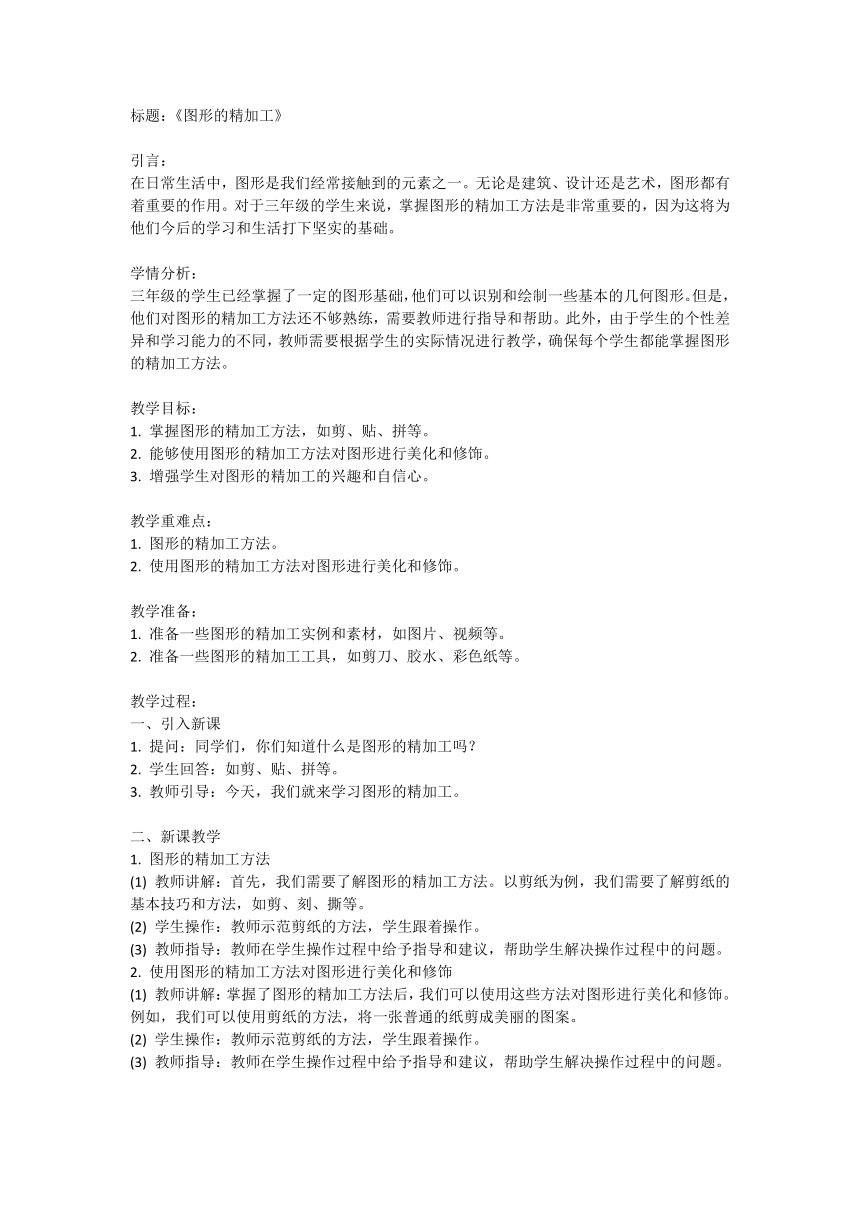 标题：《图形的精加工》

引言：
在日常生活中，图形是我们经常接触到的元素之一。无论是建筑、设计还是艺术，图形都有着重要的作用。对于三年级的学生来说，掌握图形的精加工方法是非常重要的，因为这将为他们今后的学习和生活打下坚实的基础。

学情分析：
三年级的学生已经掌握了一定的图形基础，他们可以识别和绘制一些基本的几何图形。但是，他们对图形的精加工方法还不够熟练，需要教师进行指导和帮助。此外，由于学生的个性差异和学习能力的不同，教师需要根据学生的实际情况进行教学，确保每个学生都能掌握图形的精加工方法。

教学目标：
1. 掌握图形的精加工方法，如剪、贴、拼等。
2. 能够使用图形的精加工方法对图形进行美化和修饰。
3. 增强学生对图形的精加工的兴趣和自信心。

教学重难点：
1. 图形的精加工方法。
2. 使用图形的精加工方法对图形进行美化和修饰。

教学准备：
1. 准备一些图形的精加工实例和素材，如图片、视频等。
2. 准备一些图形的精加工工具，如剪刀、胶水、彩色纸等。

教学过程：
一、引入新课
1. 提问：同学们，你们知道什么是图形的精加工吗？
2. 学生回答：如剪、贴、拼等。
3. 教师引导：今天，我们就来学习图形的精加工。

二、新课教学
1. 图形的精加工方法
(1) 教师讲解：首先，我们需要了解图形的精加工方法。以剪纸为例，我们需要了解剪纸的基本技巧和方法，如剪、刻、撕等。
(2) 学生操作：教师示范剪纸的方法，学生跟着操作。
(3) 教师指导：教师在学生操作过程中给予指导和建议，帮助学生解决操作过程中的问题。
2. 使用图形的精加工方法对图形进行美化和修饰
(1) 教师讲解：掌握了图形的精加工方法后，我们可以使用这些方法对图形进行美化和修饰。例如，我们可以使用剪纸的方法，将一张普通的纸剪成美丽的图案。
(2) 学生操作：教师示范剪纸的方法，学生跟着操作。
(3) 教师指导：教师在学生操作过程中给予指导和建议，帮助学生解决操作过程中的问题。